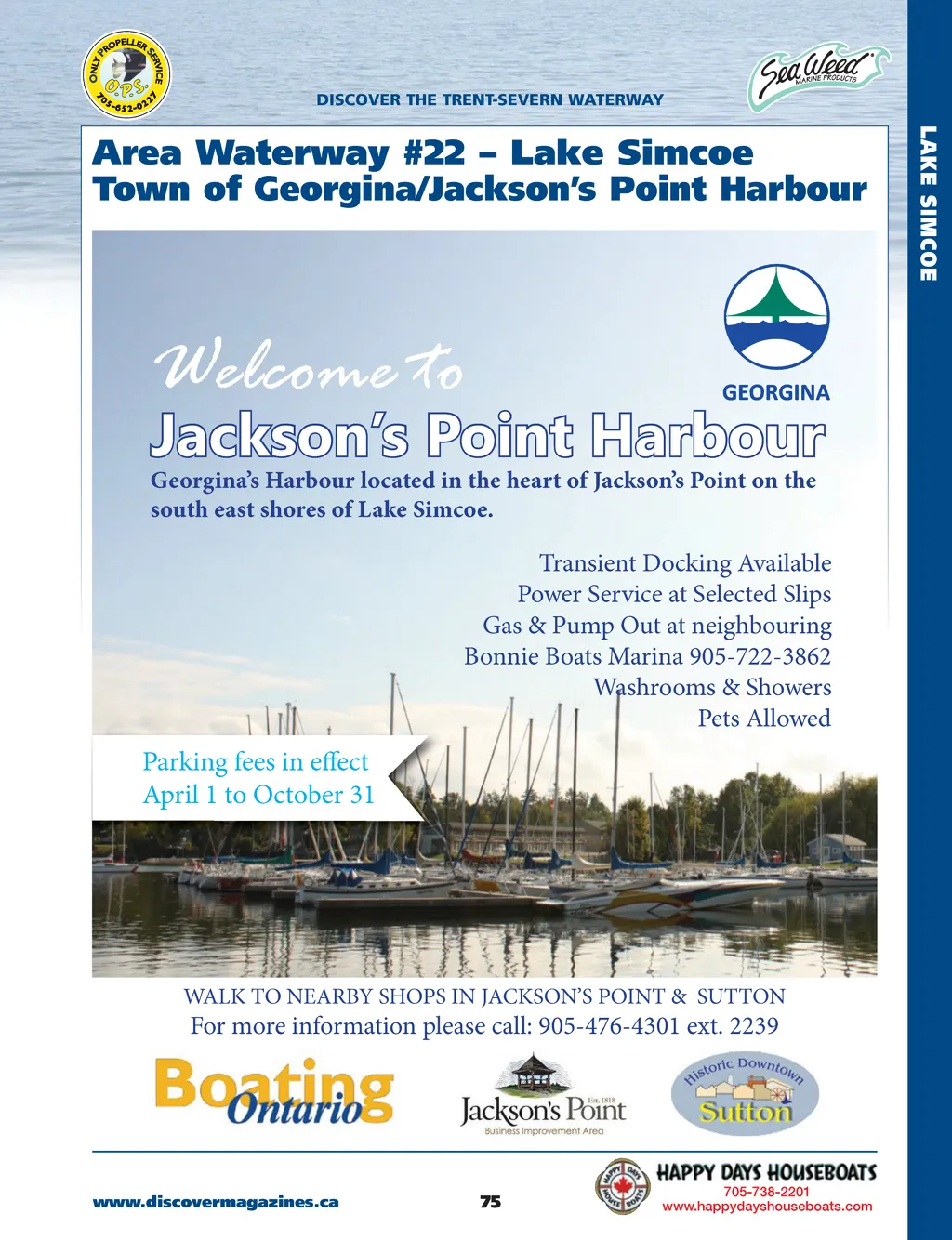 ONLY PROPELLER SERVICE
O.P.S.
705-652-0227

DISCOVER THE TRENT-SEVERN WATERWAY

Sea Weed
MARINE PRODUCTS

LAKE SIMCOE

Area Waterway #22 – Lake Simcoe
Town of Georgina/Jackson's Point Harbour

GEORGINA

Welcome to
Jackson's Point Harbour
Georgina's Harbour located in the heart of Jackson's Point on the south east shores of Lake Simcoe.

Transient Docking Available
Power Service at Selected Slips
Gas & Pump Out at neighbouring
Bonnie Boats Marina 905-722-3862
Washrooms & Showers
Pets Allowed

Parking fees in effect
April 1 to October 31

WALK TO NEARBY SHOPS IN JACKSON'S POINT & SUTTON
For more information please call: 905-476-4301 ext. 2239

Boating Ontario

Est. 1818
Jackson's Point
Business Improvement Area

Historic Downtown
Sutton

www.discovermagazines.ca

75

HAPPY DAYS HOUSE BOATS
HAPPY DAYS HOUSEBOATS
705-738-2201
www.happydayshouseboats.com